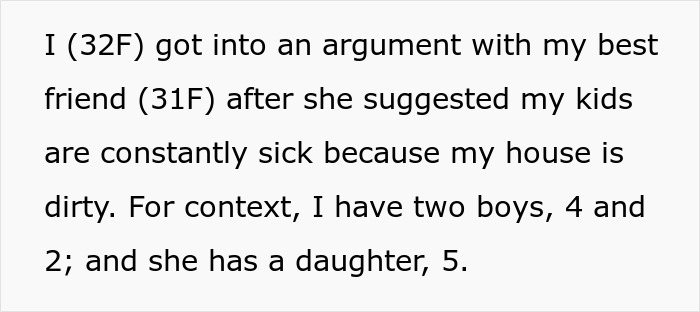 I (32F) got into an argument with my best friend (31F) after she suggested my kids are constantly sick because my house is dirty. For context, I have two boys, 4 and 2; and she has a daughter, 5.